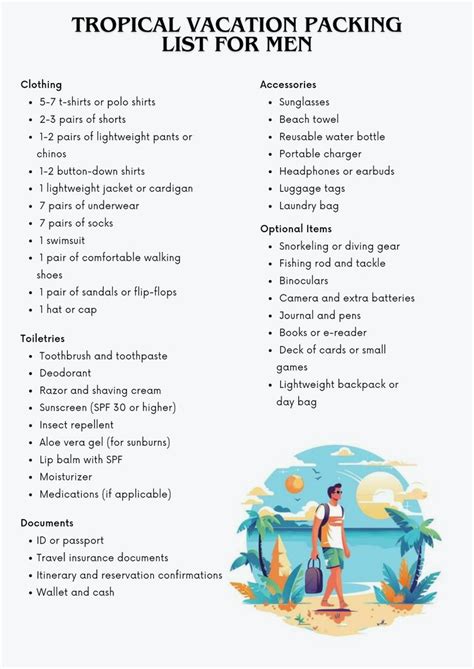 TROPICAL VACATION PACKING LIST FOR MEN

Clothing
- 5-7 t-shirts or polo shirts
- 2-3 pairs of shorts
- 1-2 pairs of lightweight pants or chinos
- 1-2 button-down shirts
- 1 lightweight jacket or cardigan
- 7 pairs of underwear
- 7 pairs of socks
- 1 swimsuit
- 1 pair of comfortable walking shoes
- 1 pair of sandals or flip-flops
- 1 hat or cap

Toiletries
- Toothbrush and toothpaste
- Deodorant
- Razor and shaving cream
- Sunscreen (SPF 30 or higher)
- Insect repellent
- Aloe vera gel (for sunburns)
- Lip balm with SPF
- Moisturizer
- Medications (if applicable)

Documents
- ID or passport
- Travel insurance documents
- Itinerary and reservation confirmations
- Wallet and cash

Accessories
- Sunglasses
- Beach towel
- Reusable water bottle
- Portable charger
- Headphones or earbuds
- Luggage tags
- Laundry bag

Optional Items
- Snorkeling or diving gear
- Fishing rod and tackle
- Binoculars
- Camera and extra batteries
- Journal and pens
- Books or e-reader
- Deck of cards or small games
- Lightweight backpack or day bag